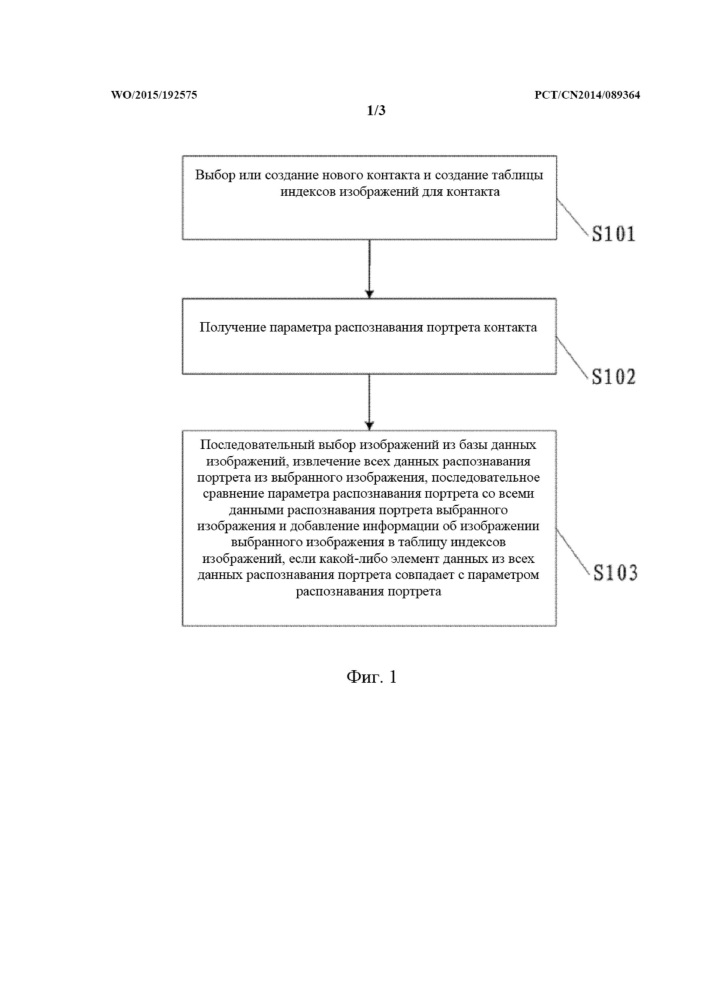 WO/2015/192575

PCT/CN2014/089364

1/3

Выбор или создание нового контакта и создание таблицы индексов изображений для контакта

S101

Получение параметра распознавания портрета контакта

S102

Последовательный выбор изображений из базы данных изображений, извлечение всех данных распознавания портрета из выбранного изображения, последовательное сравнение параметра распознавания портрета со всеми данными распознавания портрета выбранного изображения и добавление информации об изображении выбранного изображения в таблицу индексов изображений, если какой-либо элемент данных из всех данных распознавания портрета совпадает с параметром распознавания портрета

S103

Фиг. 1